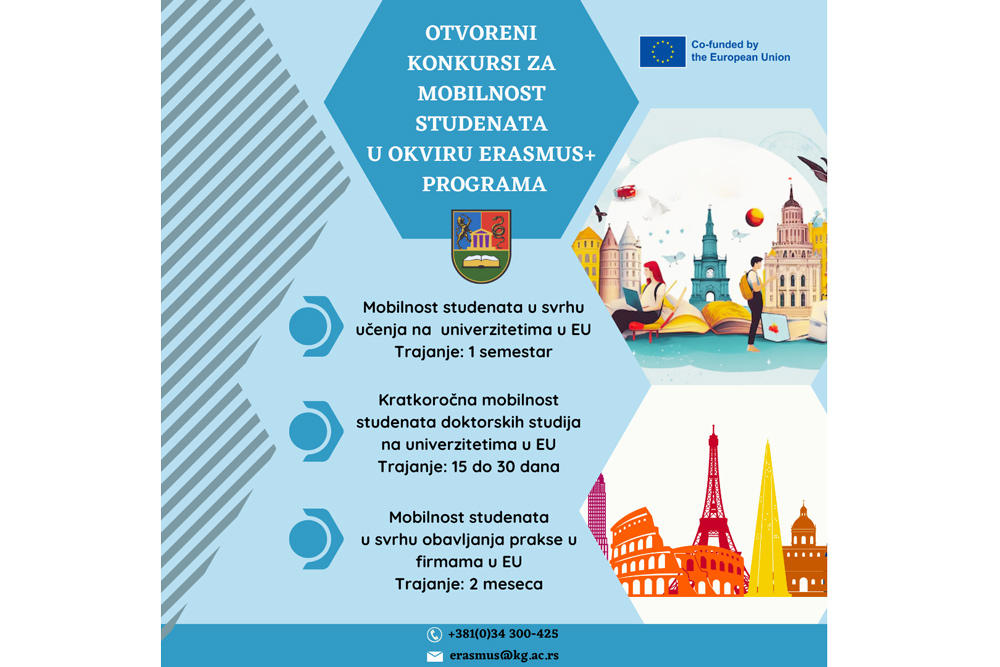 OTVORENI KONKURSI ZA MOBILNOST STUDENATA U OKVIRU ERASMUS+ PROGRAMA

Co-funded by the European Union

Mobilnost studenata u svrhu učenja na univerzitetima u EU
Trajanje: 1 semestar

Kratkoročna mobilnost studenata doktorskih studija na univerzitetima u EU
Trajanje: 15 do 30 dana

Mobilnost studenata u svrhu obavljanja prakse u firmama u EU
Trajanje: 2 meseca

+381(0)34 300-425
erasmus@kg.ac.rs